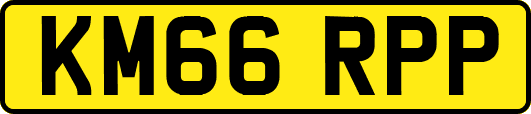 KM66 RPP